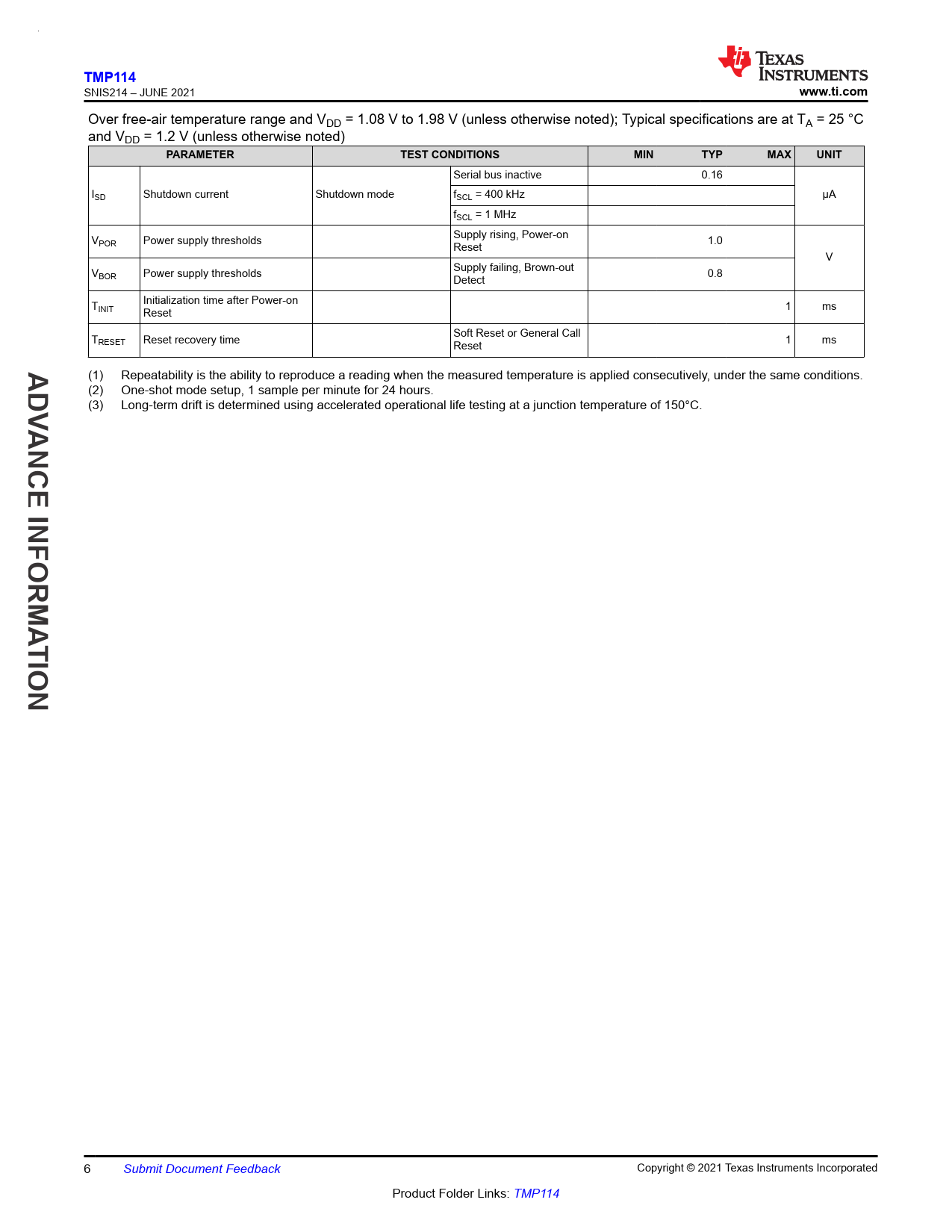 TMP114
SNIS214 – JUNE 2021

TEXAS INSTRUMENTS
www.ti.com

Over free-air temperature range and $V_{DD}$ = 1.08 V to 1.98 V (unless otherwise noted); Typical specifications are at $T_A$ = 25 °C and $V_{DD}$ = 1.2 V (unless otherwise noted)

| PARAMETER | | TEST CONDITIONS | | MIN | TYP | MAX | UNIT |
|---|---|---|---|---|---|---|---|
| $I_{SD}$ | Shutdown current | Shutdown mode | Serial bus inactive | | 0.16 | | µA |
| | | | $f_{SCL}$ = 400 kHz | | | | |
| | | | $f_{SCL}$ = 1 MHz | | | | |
| $V_{POR}$ | Power supply thresholds | | Supply rising, Power-on Reset | | 1.0 | | V |
| $V_{BOR}$ | Power supply thresholds | | Supply failing, Brown-out Detect | | 0.8 | | |
| $T_{INIT}$ | Initialization time after Power-on Reset | | | | | 1 | ms |
| $T_{RESET}$ | Reset recovery time | | Soft Reset or General Call Reset | | | 1 | ms |

(1) Repeatability is the ability to reproduce a reading when the measured temperature is applied consecutively, under the same conditions.
(2) One-shot mode setup, 1 sample per minute for 24 hours.
(3) Long-term drift is determined using accelerated operational life testing at a junction temperature of 150°C.

ADVANCE INFORMATION

6 Submit Document Feedback Copyright © 2021 Texas Instruments Incorporated

Product Folder Links: TMP114